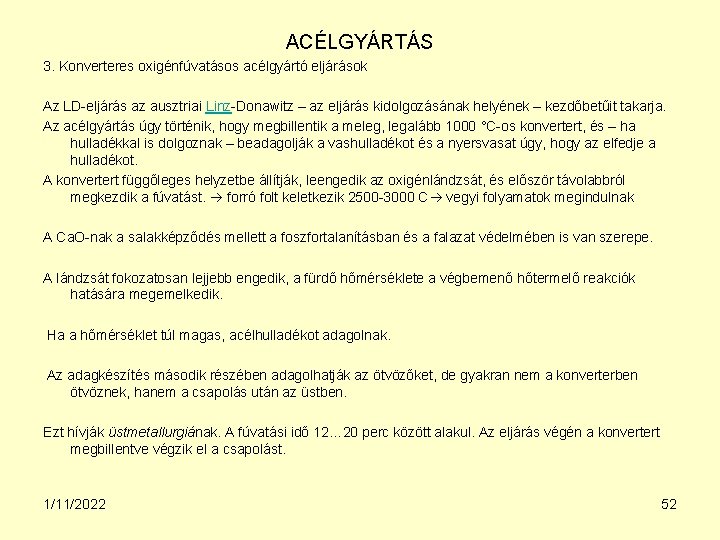 ACÉLGYÁRTÁS

3. Konverteres oxigénfúvatásos acélgyártó eljárások

Az LD-eljárás az ausztriai Linz-Donawitz – az eljárás kidolgozásának helyének – kezdőbetűit takarja.

Az acélgyártás úgy történik, hogy megbillentik a meleg, legalább 1000 °C-os konvertert, és – ha hulladékkal is dolgoznak – beadagolják a vashulladékot és a nyersvasat úgy, hogy az elfedje a hulladékot.

A konvertert függőleges helyzetbe állítják, leengedik az oxigénlándzsát, és először távolabbról megkezdik a fúvatást. → forró folt keletkezik 2500-3000 C → vegyi folyamatok megindulnak

A CaO-nak a salakképződés mellett a foszfortalanításban és a falazat védelmében is van szerepe.

A lándzsát fokozatosan lejjebb engedik, a fürdő hőmérséklete a végbemenő hőtermelő reakciók hatására megemelkedik.

Ha a hőmérséklet túl magas, acélhulladékot adagolnak.

Az adagkészítés második részében adagolhatják az ötvözőket, de gyakran nem a konverterben ötvöznek, hanem a csapolás után az üstben.

Ezt hívják üstmetallurgiának. A fúvatási idő 12…20 perc között alakul. Az eljárás végén a konvertert megbillentve végzik el a csapolást.

1/11/2022

52